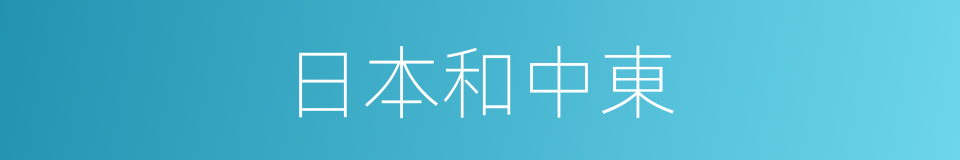 日本和中東